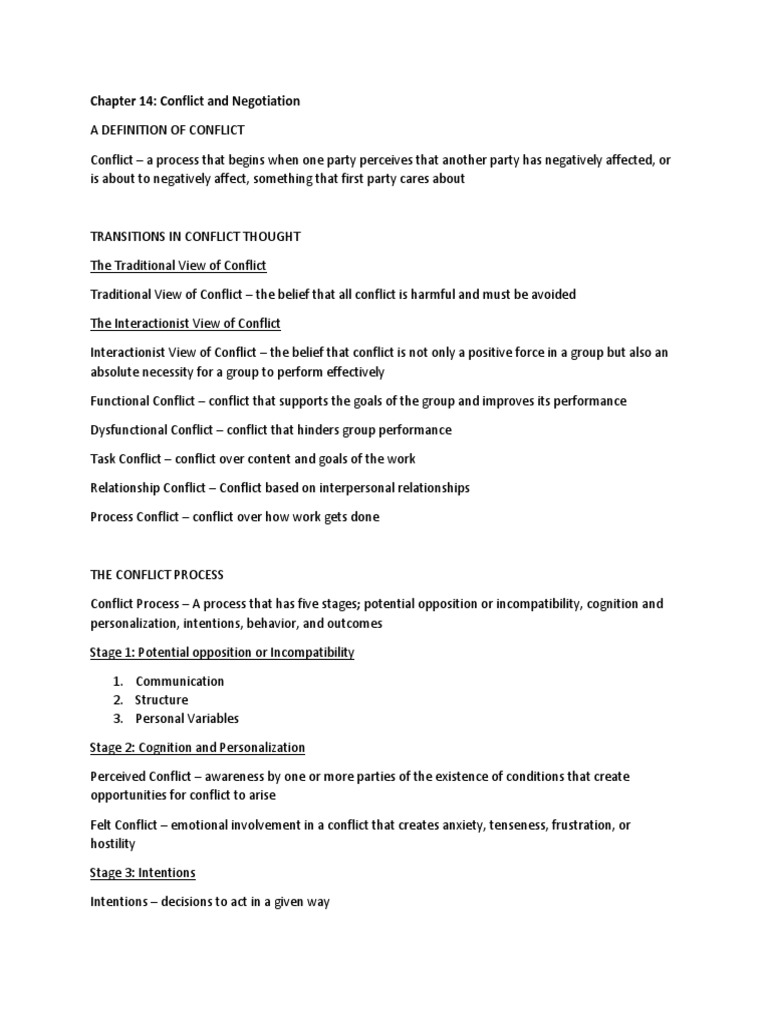 Chapter 14: Conflict and Negotiation

A DEFINITION OF CONFLICT

Conflict – a process that begins when one party perceives that another party has negatively affected, or is about to negatively affect, something that first party cares about

TRANSITIONS IN CONFLICT THOUGHT

The Traditional View of Conflict

Traditional View of Conflict – the belief that all conflict is harmful and must be avoided

The Interactionist View of Conflict

Interactionist View of Conflict – the belief that conflict is not only a positive force in a group but also an absolute necessity for a group to perform effectively

Functional Conflict – conflict that supports the goals of the group and improves its performance

Dysfunctional Conflict – conflict that hinders group performance

Task Conflict – conflict over content and goals of the work

Relationship Conflict – Conflict based on interpersonal relationships

Process Conflict – conflict over how work gets done

THE CONFLICT PROCESS

Conflict Process – A process that has five stages; potential opposition or incompatibility, cognition and personalization, intentions, behavior, and outcomes

Stage 1: Potential opposition or Incompatibility

1. Communication
2. Structure
3. Personal Variables

Stage 2: Cognition and Personalization

Perceived Conflict – awareness by one or more parties of the existence of conditions that create opportunities for conflict to arise

Felt Conflict – emotional involvement in a conflict that creates anxiety, tenseness, frustration, or hostility

Stage 3: Intentions

Intentions – decisions to act in a given way